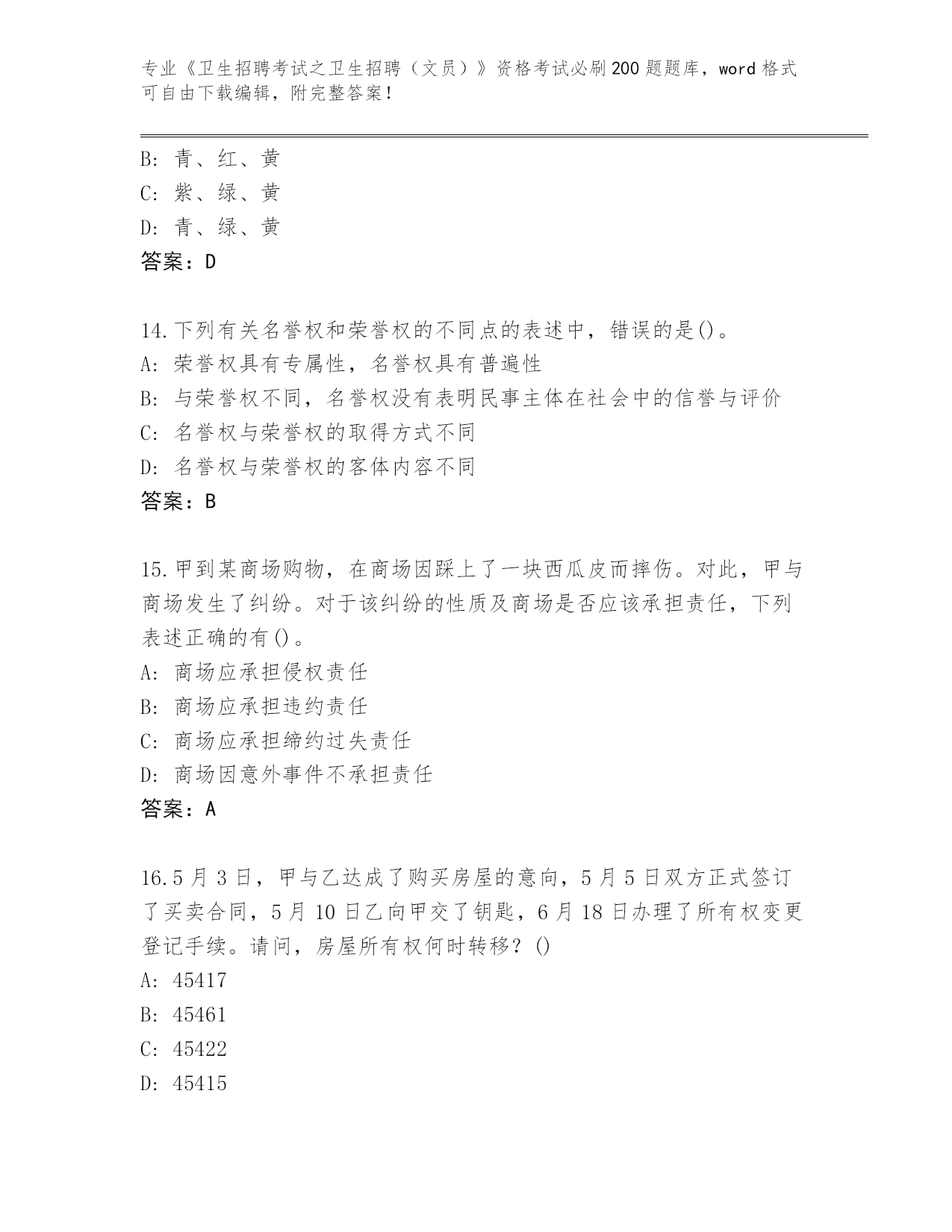 专业《卫生招聘考试之卫生招聘（文员）》资格考试必刷200题题库，word格式可自由下载编辑，附完整答案！

B: 青、红、黄
C: 紫、绿、黄
D: 青、绿、黄
答案：D

14.下列有关名誉权和荣誉权的不同点的表述中，错误的是()。
A: 荣誉权具有专属性，名誉权具有普遍性
B: 与荣誉权不同，名誉权没有表明民事主体在社会中的信誉与评价
C: 名誉权与荣誉权的取得方式不同
D: 名誉权与荣誉权的客体内容不同
答案：B

15.甲到某商场购物，在商场因踩上了一块西瓜皮而摔伤。对此，甲与商场发生了纠纷。对于该纠纷的性质及商场是否应该承担责任，下列表述正确的有()。
A: 商场应承担侵权责任
B: 商场应承担违约责任
C: 商场应承担缔约过失责任
D: 商场因意外事件不承担责任
答案：A

16.5月3日，甲与乙达成了购买房屋的意向，5月5日双方正式签订了买卖合同，5月10日乙向甲交了钥匙，6月18日办理了所有权变更登记手续。请问，房屋所有权何时转移？()
A: 45417
B: 45461
C: 45422
D: 45415